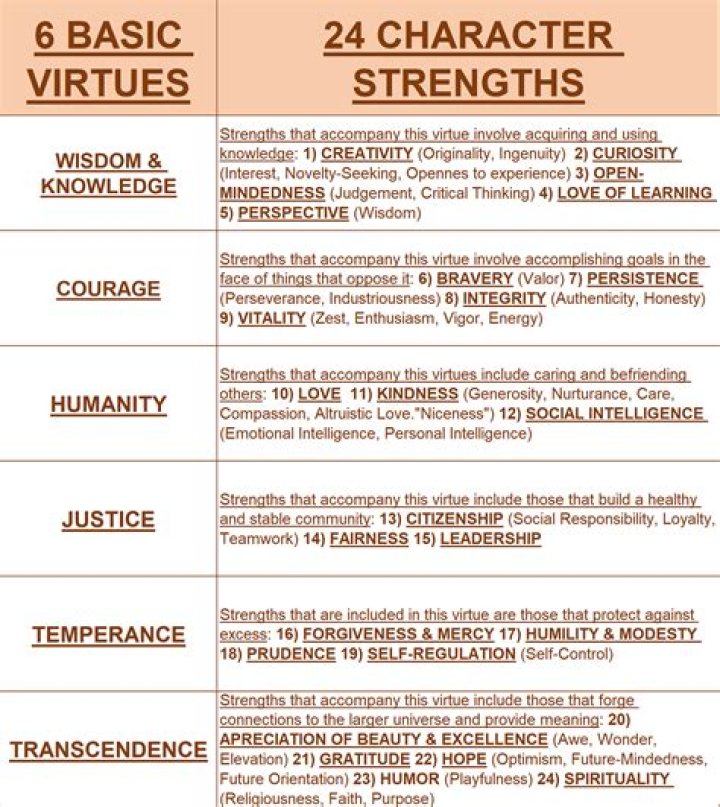 | 6 BASIC VIRTUES | 24 CHARACTER STRENGTHS |
|---|---|
| WISDOM & KNOWLEDGE | Strengths that accompany this virtue involve acquiring and using knowledge: 1) CREATIVITY (Originality, Ingenuity) 2) CURIOSITY (Interest, Novelty-Seeking, Opennes to experience) 3) OPEN-MINDEDNESS (Judgement, Critical Thinking) 4) LOVE OF LEARNING 5) PERSPECTIVE (Wisdom) |
| COURAGE | Strengths that accompany this virtue involve accomplishing goals in the face of things that oppose it: 6) BRAVERY (Valor) 7) PERSISTENCE (Perseverance, Industriousness) 8) INTEGRITY (Authenticity, Honesty) 9) VITALITY (Zest, Enthusiasm, Vigor, Energy) |
| HUMANITY | Strengths that accompany this virtues include caring and befriending others: 10) LOVE 11) KINDNESS (Generosity, Nurturance, Care, Compassion, Altruistic Love."Niceness") 12) SOCIAL INTELLIGENCE (Emotional Intelligence, Personal Intelligence) |
| JUSTICE | Strengths that accompany this virtue include those that build a healthy and stable community: 13) CITIZENSHIP (Social Responsibility, Loyalty, Teamwork) 14) FAIRNESS 15) LEADERSHIP |
| TEMPERANCE | Strengths that are included in this virtue are those that protect against excess: 16) FORGIVENESS & MERCY 17) HUMILITY & MODESTY 18) PRUDENCE 19) SELF-REGULATION (Self-Control) |
| TRANSCENDENCE | Strengths that accompany this virtue include those that forge connections to the larger universe and provide meaning: 20) APRECIATION OF BEAUTY & EXCELLENCE (Awe, Wonder, Elevation) 21) GRATITUDE 22) HOPE (Optimism, Future-Mindedness, Future Orientation) 23) HUMOR (Playfulness) 24) SPIRITUALITY (Religiousness, Faith, Purpose) |